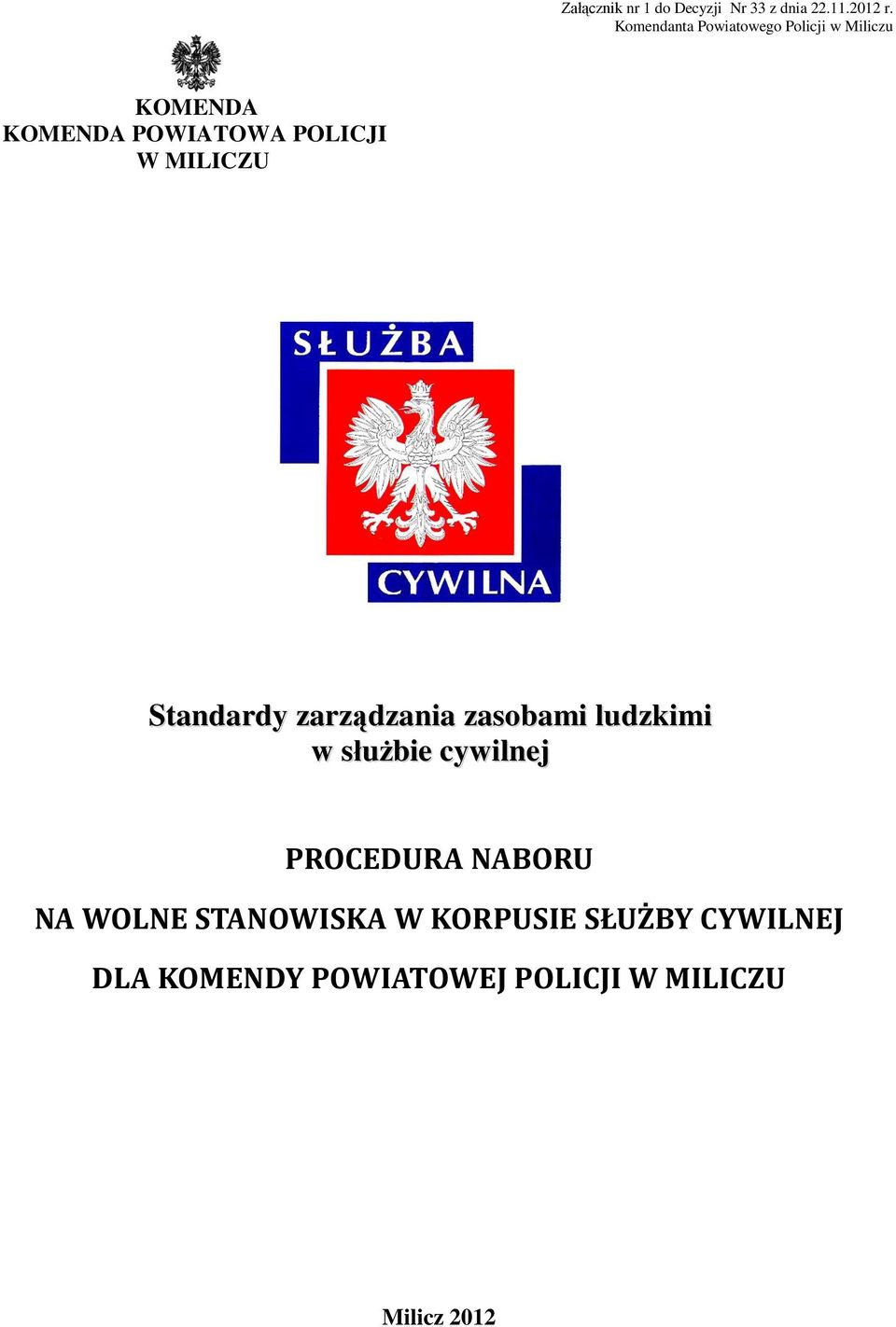 Załącznik nr 1 do Decyzji Nr 33 z dnia 22.11.2012 r.
Komendanta Powiatowego Policji w Miliczu

KOMENDA
KOMENDA POWIATOWA POLICJI
W MILICZU

SŁUŻBA

CYWILNA

Standardy zarządzania zasobami ludzkimi
w służbie cywilnej

PROCEDURA NABORU

NA WOLNE STANOWISKA W KORPUSIE SŁUŻBY CYWILNEJ

DLA KOMENDY POWIATOWEJ POLICJI W MILICZU

Milicz 2012